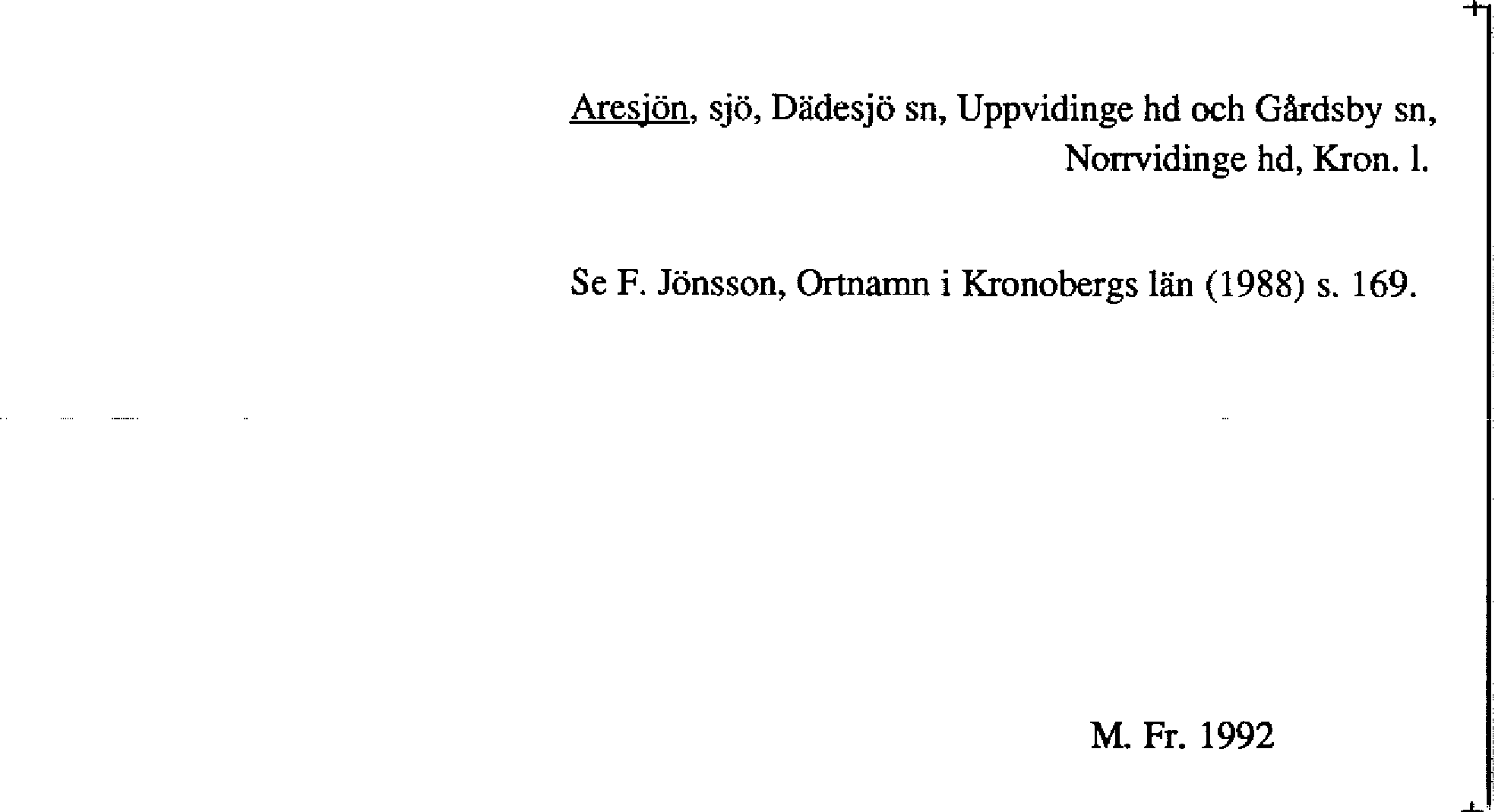 Aresjön, sjö, Dädesjö sn, Uppvidinge hd och Gårdsby sn, Norrvidinge hd, Kron. l.

Se F. Jönsson, Ortnamn i Kronobergs län (1988) s. 169.

M. Fr. 1992